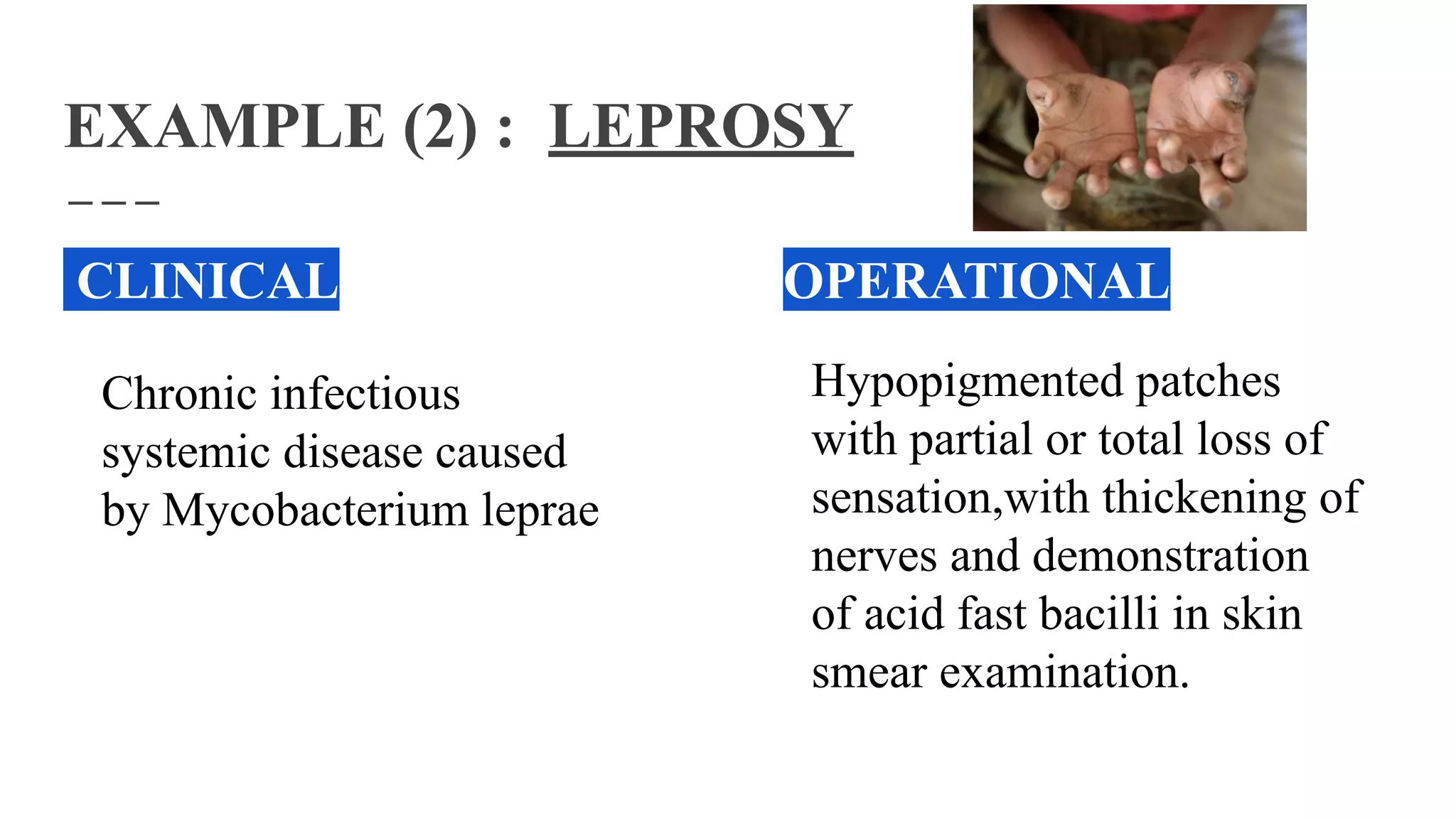 EXAMPLE (2) : LEPROSY

CLINICAL

Chronic infectious systemic disease caused by Mycobacterium leprae

OPERATIONAL

Hypopigmented patches with partial or total loss of sensation,with thickening of nerves and demonstration of acid fast bacilli in skin smear examination.